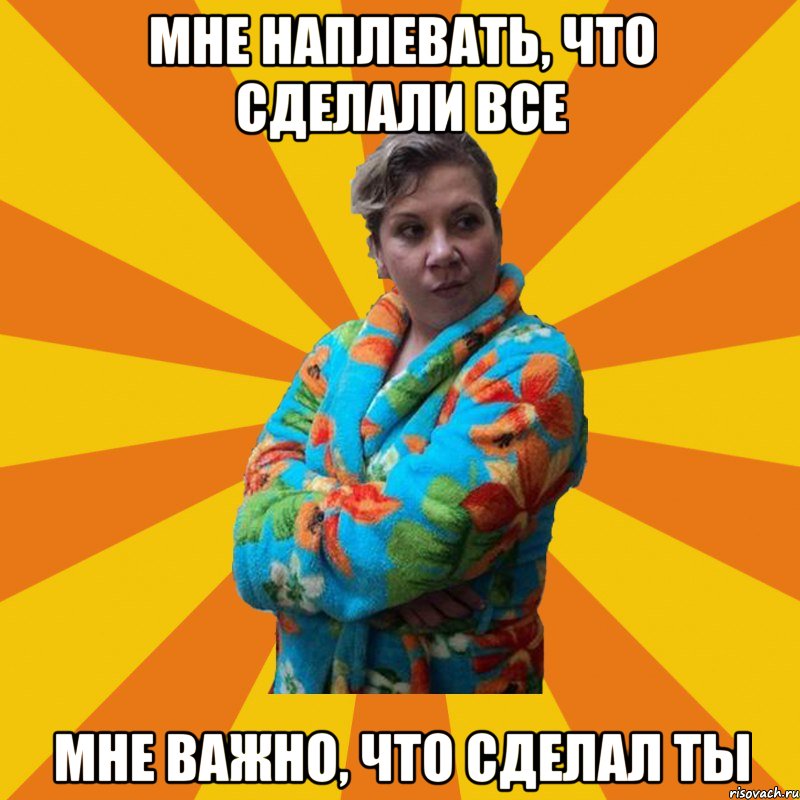 МНЕ НАПЛЕВАТЬ, ЧТО СДЕЛАЛИ ВСЕ

МНЕ ВАЖНО, ЧТО СДЕЛАЛ ТЫ

risovach.ru